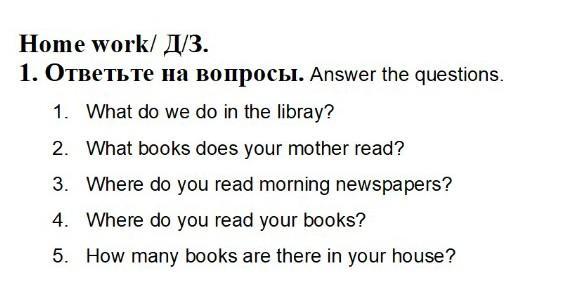 Home work/ Д/З.
1. Ответьте на вопросы. Answer the questions.

1. What do we do in the libray?
2. What books does your mother read?
3. Where do you read morning newspapers?
4. Where do you read your books?
5. How many books are there in your house?